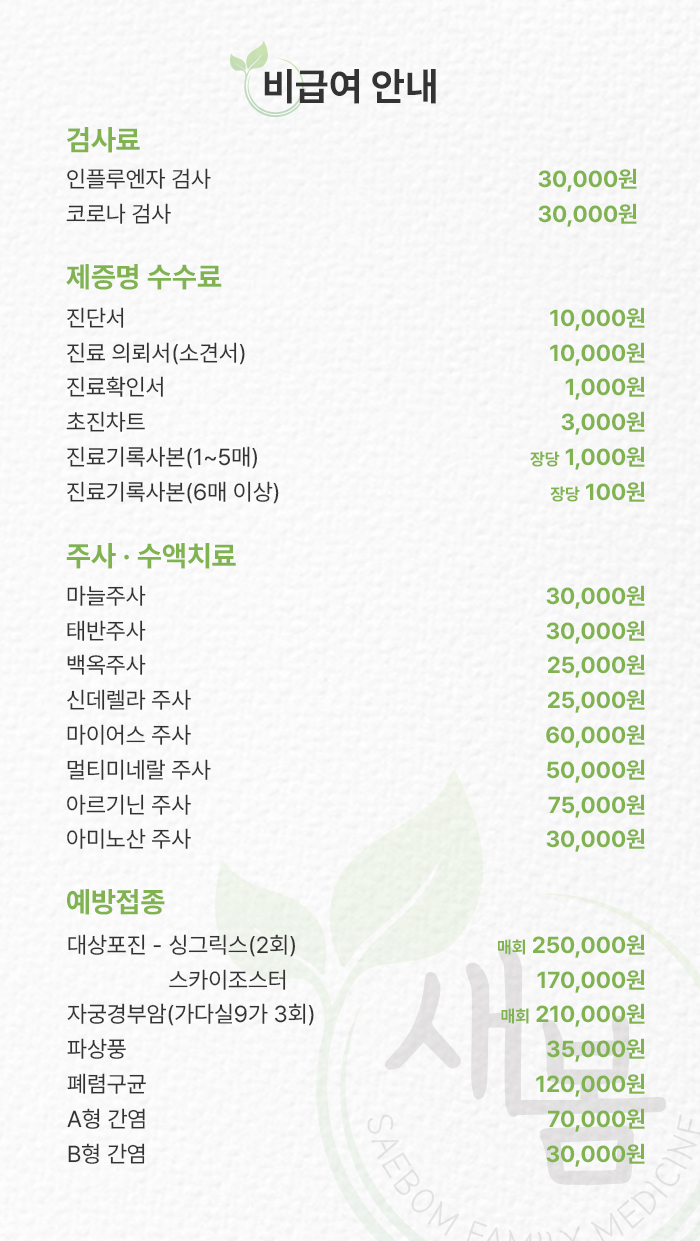 비급여 안내

검사료

| | |
|---|---|
| 인플루엔자 검사 | 30,000원 |
| 코로나 검사 | 30,000원 |

제증명 수수료

| | |
|---|---|
| 진단서 | 10,000원 |
| 진료 의뢰서(소견서) | 10,000원 |
| 진료확인서 | 1,000원 |
| 초진차트 | 3,000원 |
| 진료기록사본(1~5매) | 장당 1,000원 |
| 진료기록사본(6매 이상) | 장당 100원 |

주사 · 수액치료

| | |
|---|---|
| 마늘주사 | 30,000원 |
| 태반주사 | 30,000원 |
| 백옥주사 | 25,000원 |
| 신데렐라 주사 | 25,000원 |
| 마이어스 주사 | 60,000원 |
| 멀티미네랄 주사 | 50,000원 |
| 아르기닌 주사 | 75,000원 |
| 아미노산 주사 | 30,000원 |

예방접종

| | |
|---|---|
| 대상포진 - 싱그릭스(2회) | 매회 250,000원 |
| 스카이조스터 | 170,000원 |
| 자궁경부암(가다실9가 3회) | 매회 210,000원 |
| 파상풍 | 35,000원 |
| 폐렴구균 | 120,000원 |
| A형 간염 | 70,000원 |
| B형 간염 | 30,000원 |

새봄
SAEBOM FAMILY MEDICINE